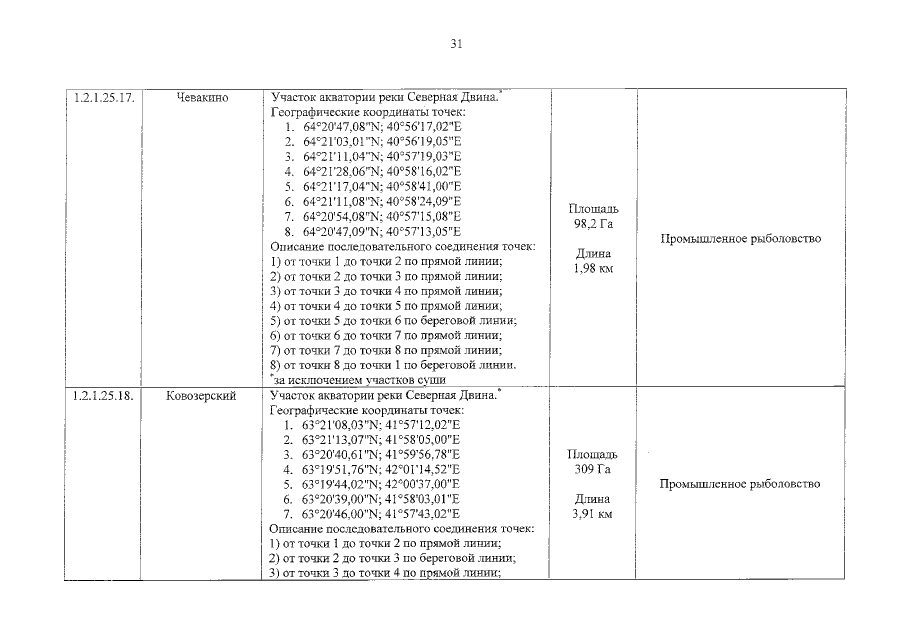 31

| 1.2.1.25.17. | Чевакино | Участок акватории реки Северная Двина.$^{*}$ Географические координаты точек: 1. 64°20'47,08"N; 40°56'17,02"E 2. 64°21'03,01"N; 40°56'19,05"E 3. 64°21'11,04"N; 40°57'19,03"E 4. 64°21'28,06"N; 40°58'16,02"E 5. 64°21'17,04"N; 40°58'41,00"E 6. 64°21'11,08"N; 40°58'24,09"E 7. 64°20'54,08"N; 40°57'15,08"E 8. 64°20'47,09"N; 40°57'13,05"E Описание последовательного соединения точек: 1) от точки 1 до точки 2 по прямой линии; 2) от точки 2 до точки 3 по прямой линии; 3) от точки 3 до точки 4 по прямой линии; 4) от точки 4 до точки 5 по прямой линии; 5) от точки 5 до точки 6 по береговой линии; 6) от точки 6 до точки 7 по прямой линии; 7) от точки 7 до точки 8 по прямой линии; 8) от точки 8 до точки 1 по береговой линии. $^{*}$за исключением участков суши | Площадь 98,2 Га Длина 1,98 км | Промышленное рыболовство |
|---|---|---|---|---|
| 1.2.1.25.18. | Ковозерский | Участок акватории реки Северная Двина.$^{*}$ Географические координаты точек: 1. 63°21'08,03"N; 41°57'12,02"E 2. 63°21'13,07"N; 41°58'05,00"E 3. 63°20'40,61"N; 41°59'56,78"E 4. 63°19'51,76"N; 42°01'14,52"E 5. 63°19'44,02"N; 42°00'37,00"E 6. 63°20'39,00"N; 41°58'03,01"E 7. 63°20'46,00"N; 41°57'43,02"E Описание последовательного соединения точек: 1) от точки 1 до точки 2 по прямой линии; 2) от точки 2 до точки 3 по береговой линии; 3) от точки 3 до точки 4 по прямой линии; | Площадь 309 Га Длина 3,91 км | Промышленное рыболовство |